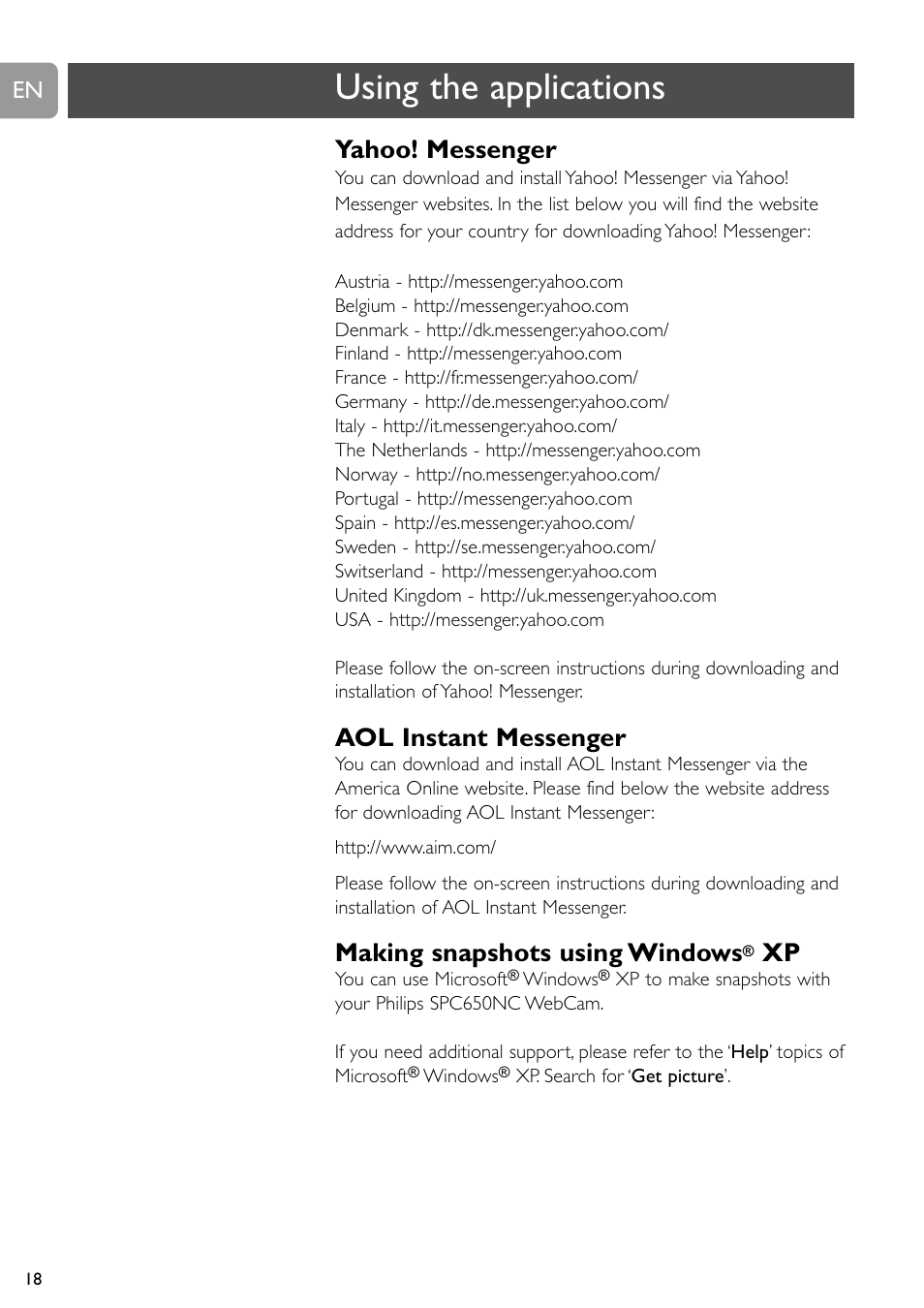 EN

Using the applications

Yahoo! Messenger
You can download and install Yahoo! Messenger via Yahoo! Messenger websites. In the list below you will find the website address for your country for downloading Yahoo! Messenger:

Austria - http://messenger.yahoo.com
Belgium - http://messenger.yahoo.com
Denmark - http://dk.messenger.yahoo.com/
Finland - http://messenger.yahoo.com
France - http://fr.messenger.yahoo.com/
Germany - http://de.messenger.yahoo.com/
Italy - http://it.messenger.yahoo.com/
The Netherlands - http://messenger.yahoo.com
Norway - http://no.messenger.yahoo.com/
Portugal - http://messenger.yahoo.com
Spain - http://es.messenger.yahoo.com/
Sweden - http://se.messenger.yahoo.com/
Switserland - http://messenger.yahoo.com
United Kingdom - http://uk.messenger.yahoo.com
USA - http://messenger.yahoo.com

Please follow the on-screen instructions during downloading and installation of Yahoo! Messenger.

AOL Instant Messenger
You can download and install AOL Instant Messenger via the America Online website. Please find below the website address for downloading AOL Instant Messenger:

http://www.aim.com/

Please follow the on-screen instructions during downloading and installation of AOL Instant Messenger.

Making snapshots using Windows® XP
You can use Microsoft® Windows® XP to make snapshots with your Philips SPC650NC WebCam.

If you need additional support, please refer to the 'Help' topics of Microsoft® Windows® XP. Search for 'Get picture'.

18